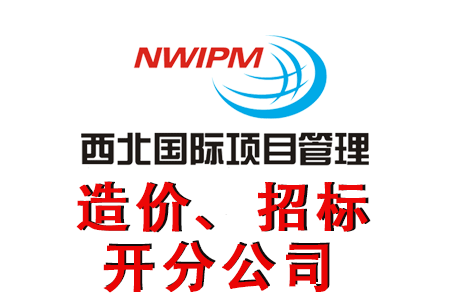 NWIPM

西北国际项目管理

造价、招标
开分公司